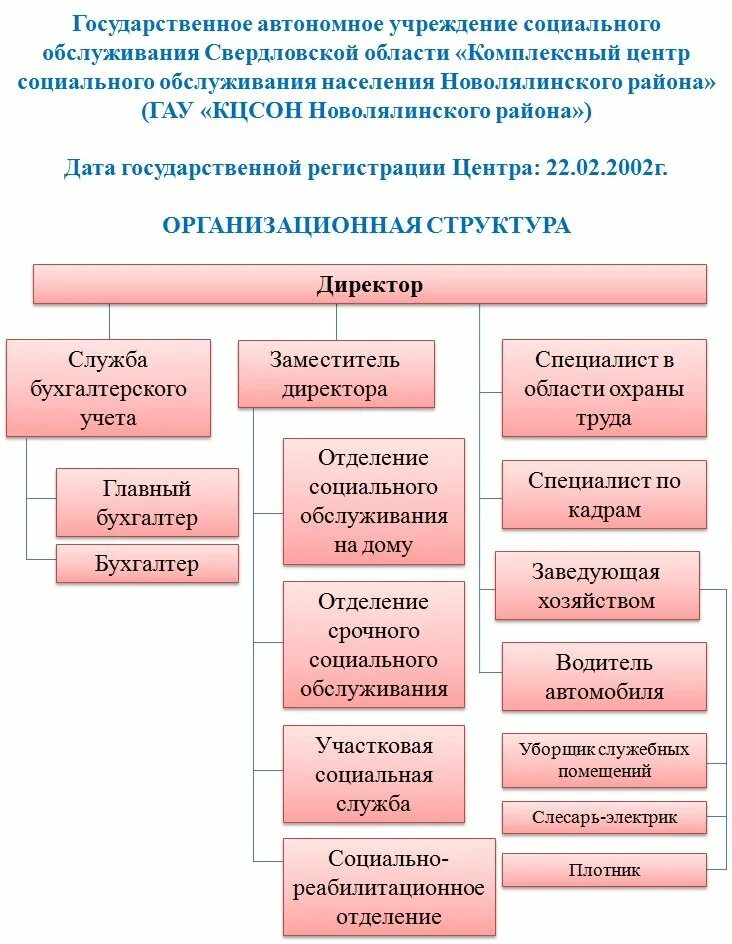 Государственное автономное учреждение социального обслуживания Свердловской области «Комплексный центр социального обслуживания населения Новолялинского района» (ГАУ «КЦСОН Новолялинского района»)

Дата государственной регистрации Центра: 22.02.2002г.

ОРГАНИЗАЦИОННАЯ СТРУКТУРА

Директор

Служба бухгалтерского учета

Главный бухгалтер

Бухгалтер

Заместитель директора

Отделение социального обслуживания на дому

Отделение срочного социального обслуживания

Участковая социальная служба

Социально-реабилитационное отделение

Специалист в области охраны труда

Специалист по кадрам

Заведующая хозяйством

Водитель автомобиля

Уборщик служебных помещений

Слесарь-электрик

Плотник